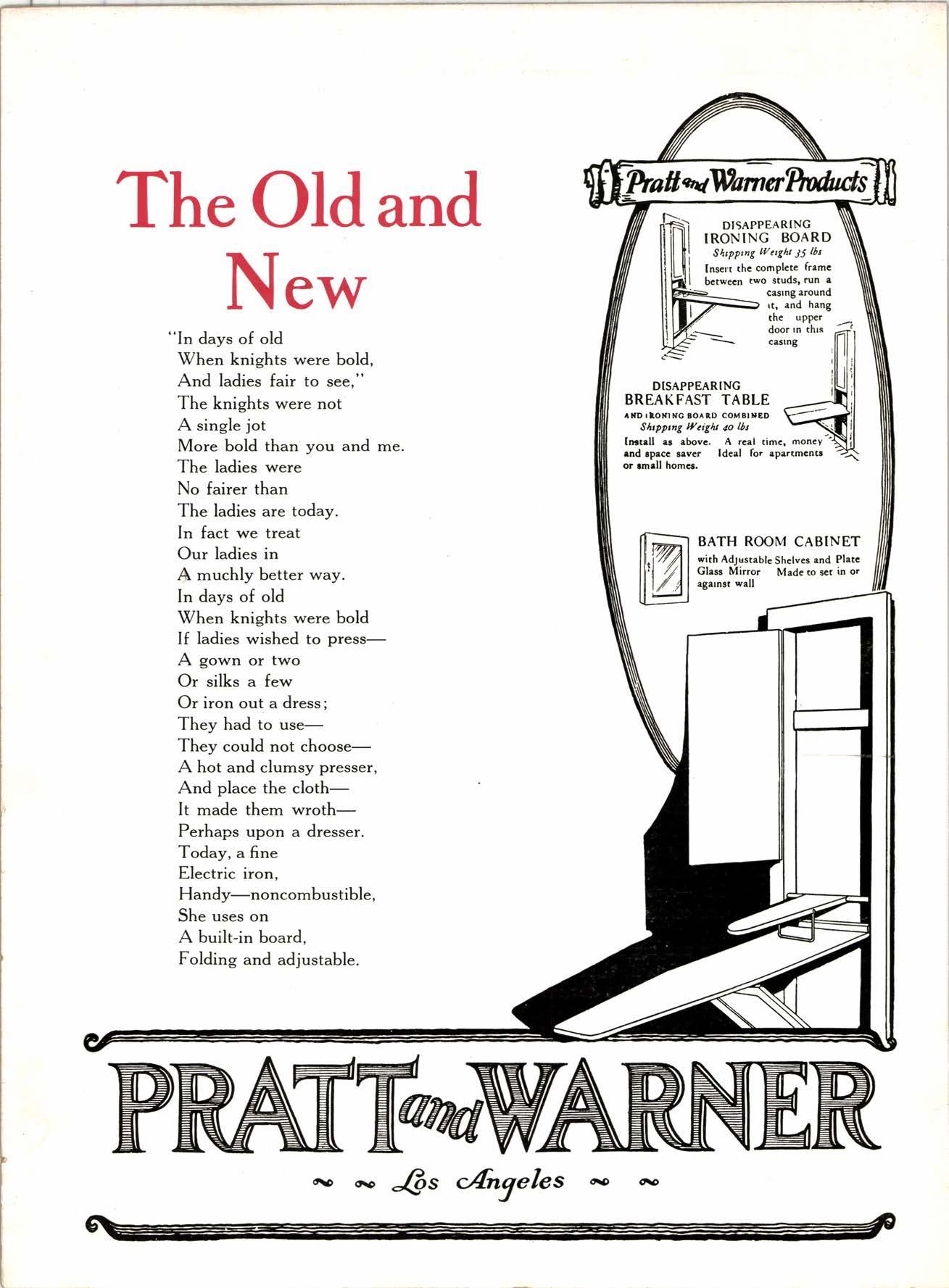 The Old and New

"In days of old
When knights were bold,
And ladies fair to see,"
The knights were not
A single jot
More bold than you and me.
The ladies were
No fairer than
The ladies are today.
In fact we treat
Our ladies in
A muchly better way.
In days of old
When knights were bold
If ladies wished to press—
A gown or two
Or silks a few
Or iron out a dress;
They had to use—
They could not choose—
A hot and clumsy presser,
And place the cloth—
It made them wroth—
Perhaps upon a dresser.
Today, a fine
Electric iron,
Handy—noncombustible,
She uses on
A built-in board,
Folding and adjustable.

Pratt and Warner Products

DISAPPEARING IRONING BOARD
Shipping Weight 35 lbs
Insert the complete frame between two studs, run a casing around it, and hang the upper door in this casing

DISAPPEARING BREAKFAST TABLE
AND IRONING BOARD COMBINED
Shipping Weight 40 lbs
Install as above. A real time, money and space saver Ideal for apartments or small homes.

BATH ROOM CABINET
with Adjustable Shelves and Plate Glass Mirror Made to set in or against wall

PRATT and WARNER
Los Angeles